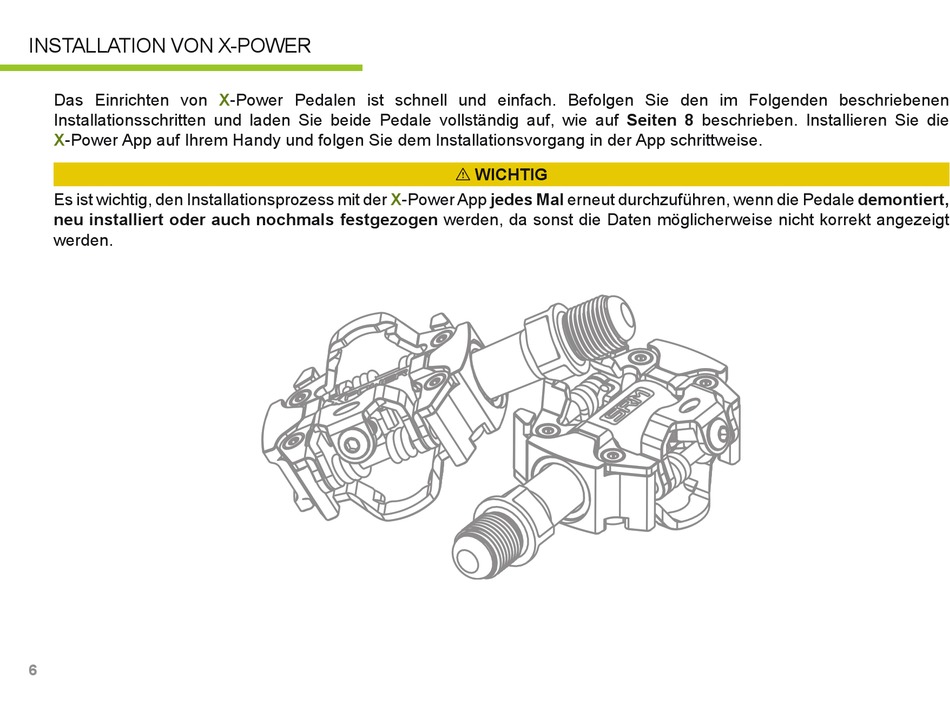 INSTALLATION VON X-POWER

Das Einrichten von X-Power Pedalen ist schnell und einfach. Befolgen Sie den im Folgenden beschriebenen Installationsschritten und laden Sie beide Pedale vollständig auf, wie auf Seiten 8 beschrieben. Installieren Sie die X-Power App auf Ihrem Handy und folgen Sie dem Installationsvorgang in der App schrittweise.

⚠ WICHTIG

Es ist wichtig, den Installationsprozess mit der X-Power App jedes Mal erneut durchzuführen, wenn die Pedale demontiert, neu installiert oder auch nochmals festgezogen werden, da sonst die Daten möglicherweise nicht korrekt angezeigt werden.

6